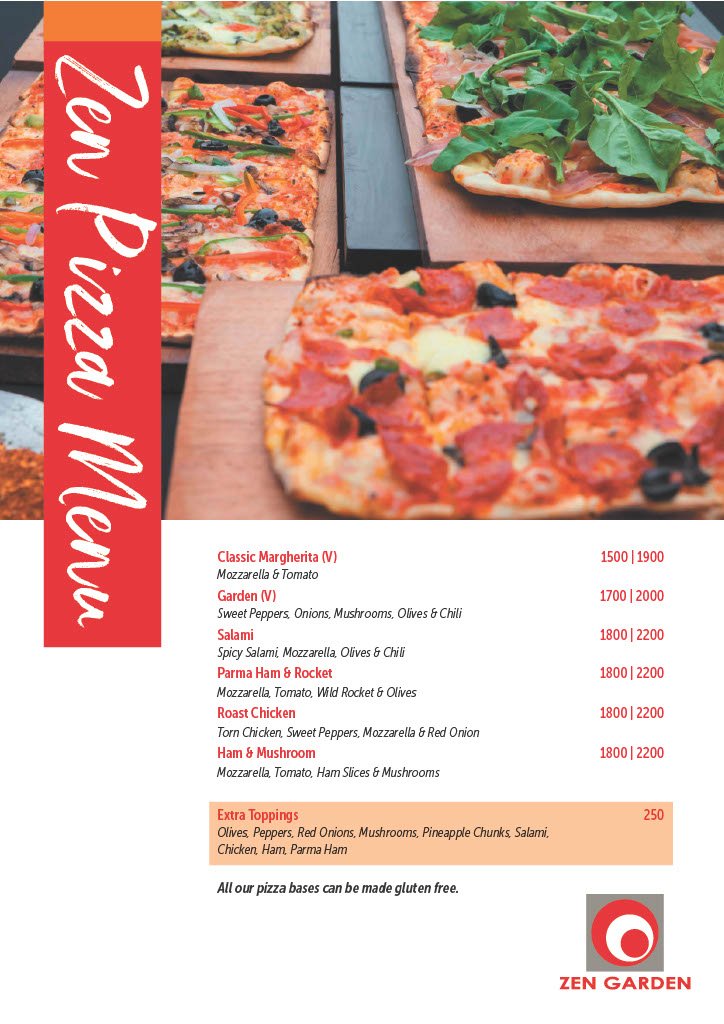 Zen Pizza Menu

Classic Margherita (V) 1500 | 1900
Mozzarella & Tomato

Garden (V) 1700 | 2000
Sweet Peppers, Onions, Mushrooms, Olives & Chili

Salami 1800 | 2200
Spicy Salami, Mozzarella, Olives & Chili

Parma Ham & Rocket 1800 | 2200
Mozzarella, Tomato, Wild Rocket & Olives

Roast Chicken 1800 | 2200
Torn Chicken, Sweet Peppers, Mozzarella & Red Onion

Ham & Mushroom 1800 | 2200
Mozzarella, Tomato, Ham Slices & Mushrooms

Extra Toppings 250
Olives, Peppers, Red Onions, Mushrooms, Pineapple Chunks, Salami, Chicken, Ham, Parma Ham

All our pizza bases can be made gluten free.

ZEN GARDEN